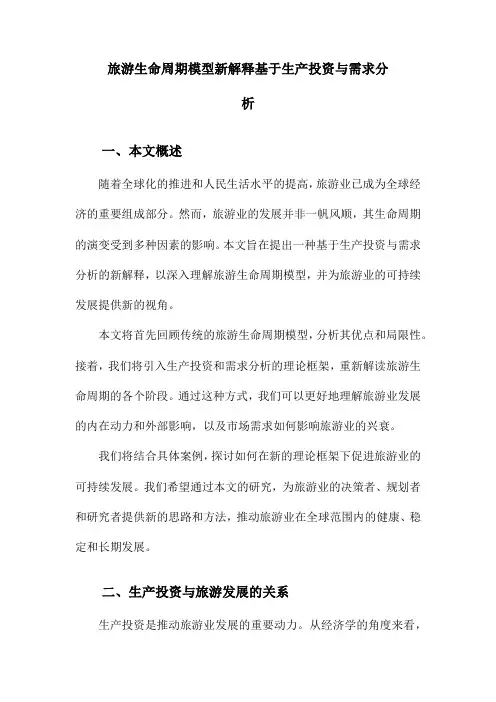 旅游生命周期模型新解释基于生产投资与需求分析

一、本文概述

随着全球化的推进和人民生活水平的提高，旅游业已成为全球经济的重要组成部分。然而，旅游业的发展并非一帆风顺，其生命周期的演变受到多种因素的影响。本文旨在提出一种基于生产投资与需求分析的新解释，以深入理解旅游生命周期模型，并为旅游业的可持续发展提供新的视角。

本文将首先回顾传统的旅游生命周期模型，分析其优点和局限性。接着，我们将引入生产投资和需求分析的理论框架，重新解读旅游生命周期的各个阶段。通过这种方式，我们可以更好地理解旅游业发展的内在动力和外部影响，以及市场需求如何影响旅游业的兴衰。

我们将结合具体案例，探讨如何在新的理论框架下促进旅游业的可持续发展。我们希望通过本文的研究，为旅游业的决策者、规划者和研究者提供新的思路和方法，推动旅游业在全球范围内的健康、稳定和长期发展。

二、生产投资与旅游发展的关系

生产投资是推动旅游业发展的重要动力。从经济学的角度来看，